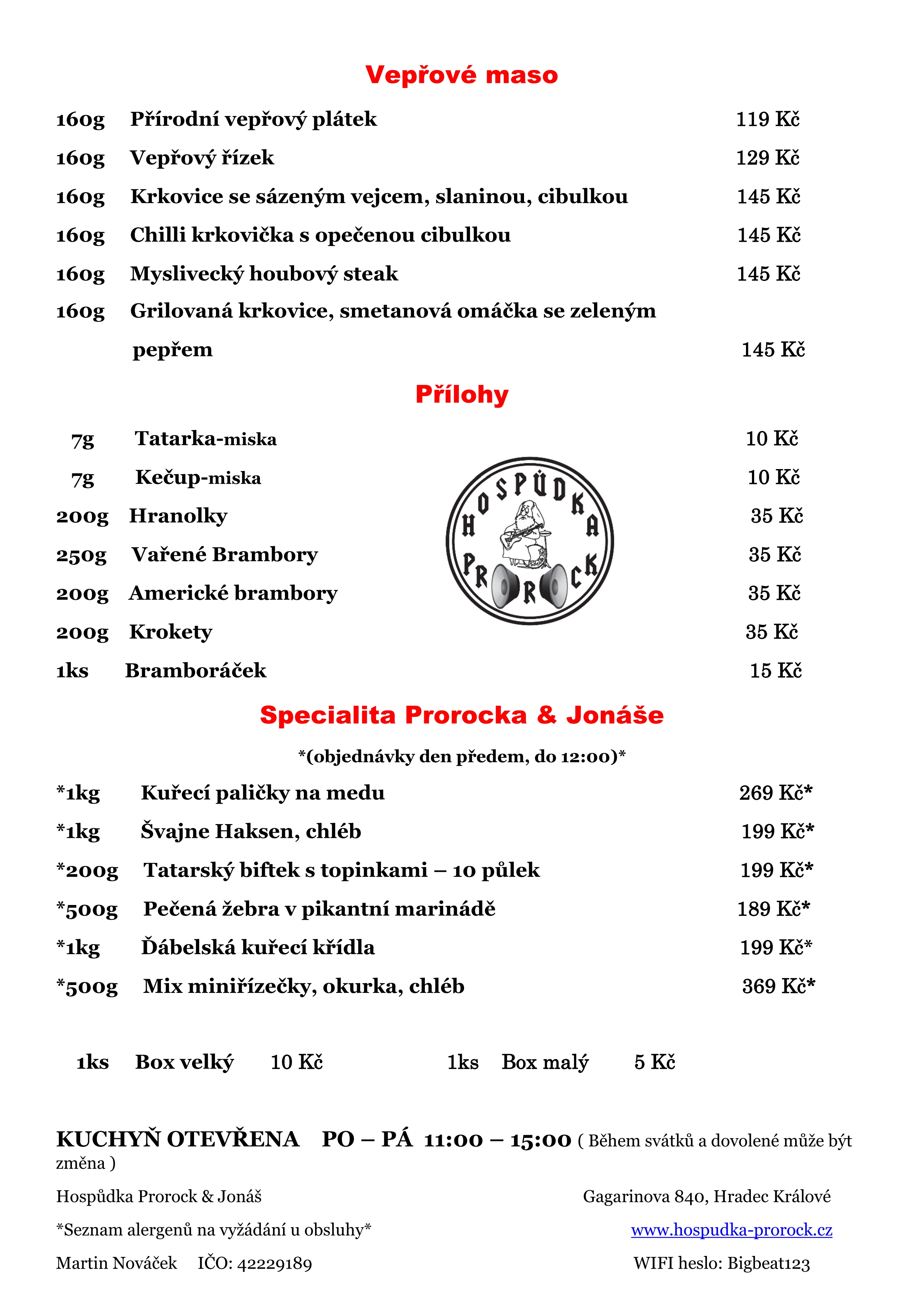 Vepřové maso

160g Přírodní vepřový plátek 119 Kč

160g Vepřový řízek 129 Kč

160g Krkovice se sázeným vejcem, slaninou, cibulkou 145 Kč

160g Chilli krkovička s opečenou cibulkou 145 Kč

160g Myslivecký houbový steak 145 Kč

160g Grilovaná krkovice, smetanová omáčka se zeleným pepřem 145 Kč

Přílohy

7g Tatarka-miska 10 Kč

7g Kečup-miska 10 Kč

200g Hranolky 35 Kč

250g Vařené Brambory 35 Kč

200g Americké brambory 35 Kč

200g Krokety 35 Kč

1ks Bramboráček 15 Kč

HOSPŮDKA PROROCK

Specialita Prorocka & Jonáše

*(objednávky den předem, do 12:00)*

*1kg Kuřecí paličky na medu 269 Kč*

*1kg Švajne Haksen, chléb 199 Kč*

*200g Tatarský biftek s topinkami – 10 půlek 199 Kč*

*500g Pečená žebra v pikantní marinádě 189 Kč*

*1kg Ďábelská kuřecí křídla 199 Kč*

*500g Mix miniřízečky, okurka, chléb 369 Kč*

1ks Box velký 10 Kč 1ks Box malý 5 Kč

KUCHYŇ OTEVŘENA PO – PÁ 11:00 – 15:00 ( Během svátků a dovolené může být změna )

Hospůdka Prorock & Jonáš Gagarinova 840, Hradec Králové

*Seznam alergenů na vyžádání u obsluhy* www.hospudka-prorock.cz

Martin Nováček IČO: 42229189 WIFI heslo: Bigbeat123